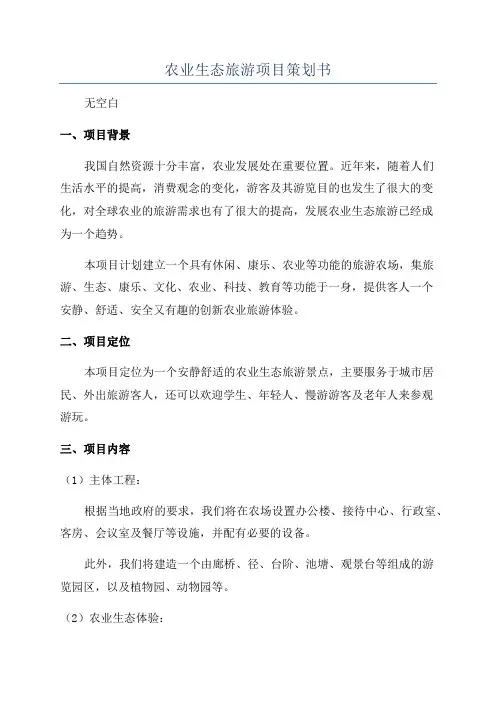 农业生态旅游项目策划书

无空白

一、项目背景

我国自然资源十分丰富，农业发展处在重要位置。近年来，随着人们生活水平的提高，消费观念的变化，游客及其游览目的也发生了很大的变化，对全球农业的旅游需求也有了很大的提高，发展农业生态旅游已经成为一个趋势。

本项目计划建立一个具有休闲、康乐、农业等功能的旅游农场，集旅游、生态、康乐、文化、农业、科技、教育等功能于一身，提供客人一个安静、舒适、安全又有趣的创新农业旅游体验。

二、项目定位

本项目定位为一个安静舒适的农业生态旅游景点，主要服务于城市居民、外出旅游客人，还可以欢迎学生、年轻人、慢游游客及老年人来参观游玩。

三、项目内容

（1）主体工程：

根据当地政府的要求，我们将在农场设置办公楼、接待中心、行政室、客房、会议室及餐厅等设施，并配有必要的设备。

此外，我们将建造一个由廊桥、径、台阶、池塘、观景台等组成的游览园区，以及植物园、动物园等。

（2）农业生态体验：